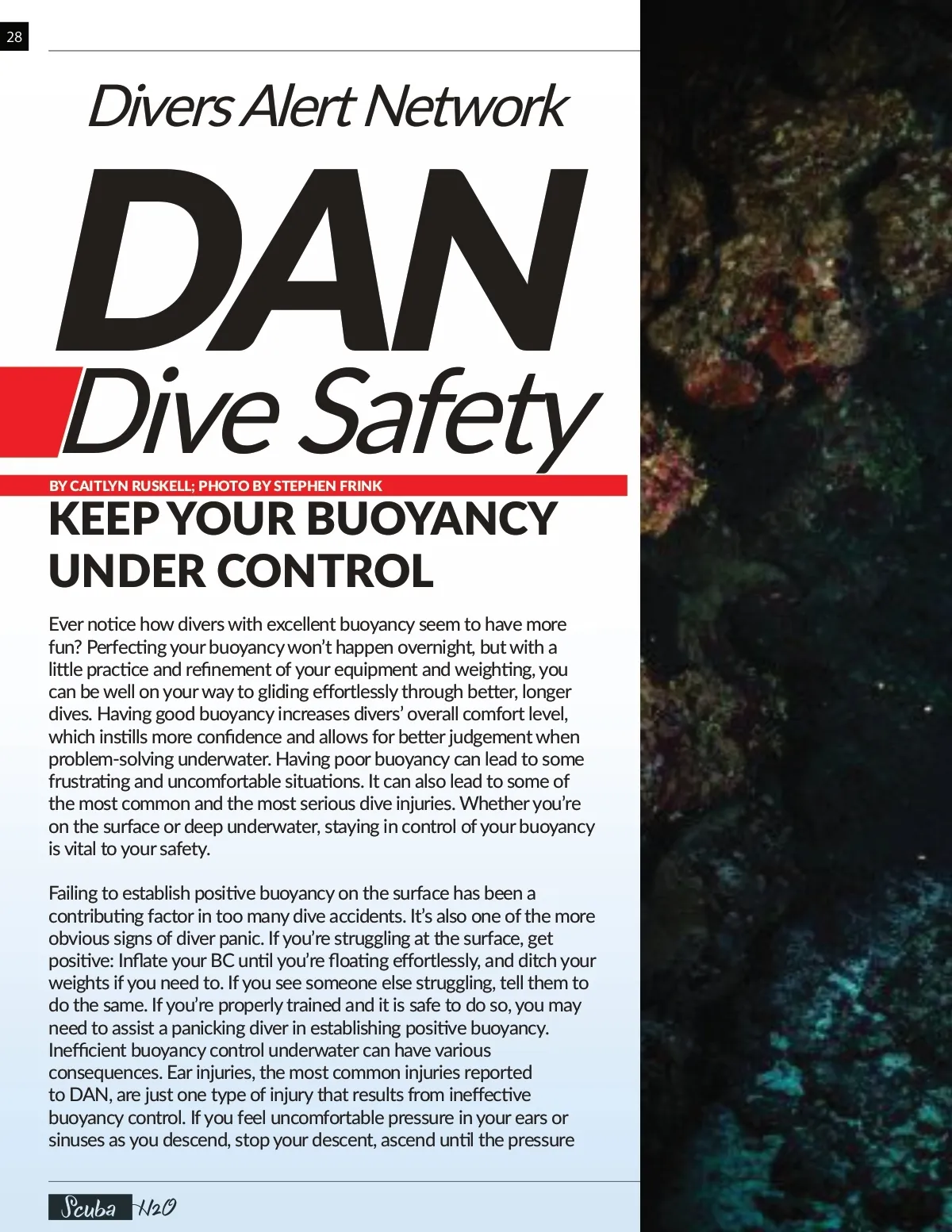 28

Divers Alert Network

DAN

Dive Safety

BY CAITLYN RUSKELL; PHOTO BY STEPHEN FRINK

KEEP YOUR BUOYANCY UNDER CONTROL

Ever notice how divers with excellent buoyancy seem to have more fun? Perfecting your buoyancy won't happen overnight, but with a little practice and refinement of your equipment and weighting, you can be well on your way to gliding effortlessly through better, longer dives. Having good buoyancy increases divers' overall comfort level, which instills more confidence and allows for better judgement when problem-solving underwater. Having poor buoyancy can lead to some frustrating and uncomfortable situations. It can also lead to some of the most common and the most serious dive injuries. Whether you're on the surface or deep underwater, staying in control of your buoyancy is vital to your safety.

Failing to establish positive buoyancy on the surface has been a contributing factor in too many dive accidents. It's also one of the more obvious signs of diver panic. If you're struggling at the surface, get positive: Inflate your BC until you're floating effortlessly, and ditch your weights if you need to. If you see someone else struggling, tell them to do the same. If you're properly trained and it is safe to do so, you may need to assist a panicking diver in establishing positive buoyancy. Inefficient buoyancy control underwater can have various consequences. Ear injuries, the most common injuries reported to DAN, are just one type of injury that results from ineffective buoyancy control. If you feel uncomfortable pressure in your ears or sinuses as you descend, stop your descent, ascend until the pressure

Scuba H2O